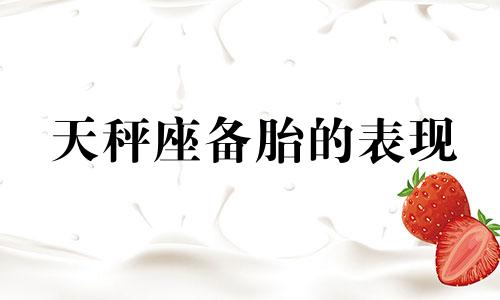 天秤座备胎的表现